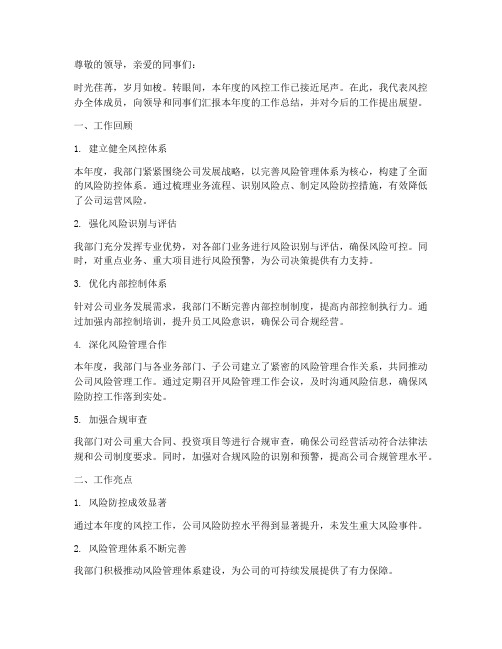 尊敬的领导，亲爱的同事们：

时光荏苒，岁月如梭。转眼间，本年度的风控工作已接近尾声。在此，我代表风控办全体成员，向领导和同事们汇报本年度的工作总结，并对今后的工作提出展望。

一、工作回顾

1. 建立健全风控体系

本年度，我部门紧紧围绕公司发展战略，以完善风险管理体系为核心，构建了全面的风险防控体系。通过梳理业务流程、识别风险点、制定风险防控措施，有效降低了公司运营风险。

2. 强化风险识别与评估

我部门充分发挥专业优势，对各部门业务进行风险识别与评估，确保风险可控。同时，对重点业务、重大项目进行风险预警，为公司决策提供有力支持。

3. 优化内部控制体系

针对公司业务发展需求，我部门不断完善内部控制制度，提高内部控制执行力。通过加强内部控制培训，提升员工风险意识，确保公司合规经营。

4. 深化风险管理合作

本年度，我部门与各业务部门、子公司建立了紧密的风险管理合作关系，共同推动公司风险管理工作。通过定期召开风险管理工作会议，及时沟通风险信息，确保风险防控工作落到实处。

5. 加强合规审查

我部门对公司重大合同、投资项目等进行合规审查，确保公司经营活动符合法律法规和公司制度要求。同时，加强对合规风险的识别和预警，提高公司合规管理水平。

二、工作亮点

1. 风险防控成效显著

通过本年度的风控工作，公司风险防控水平得到显著提升，未发生重大风险事件。

2. 风险管理体系不断完善

我部门积极推动风险管理体系建设，为公司的可持续发展提供了有力保障。